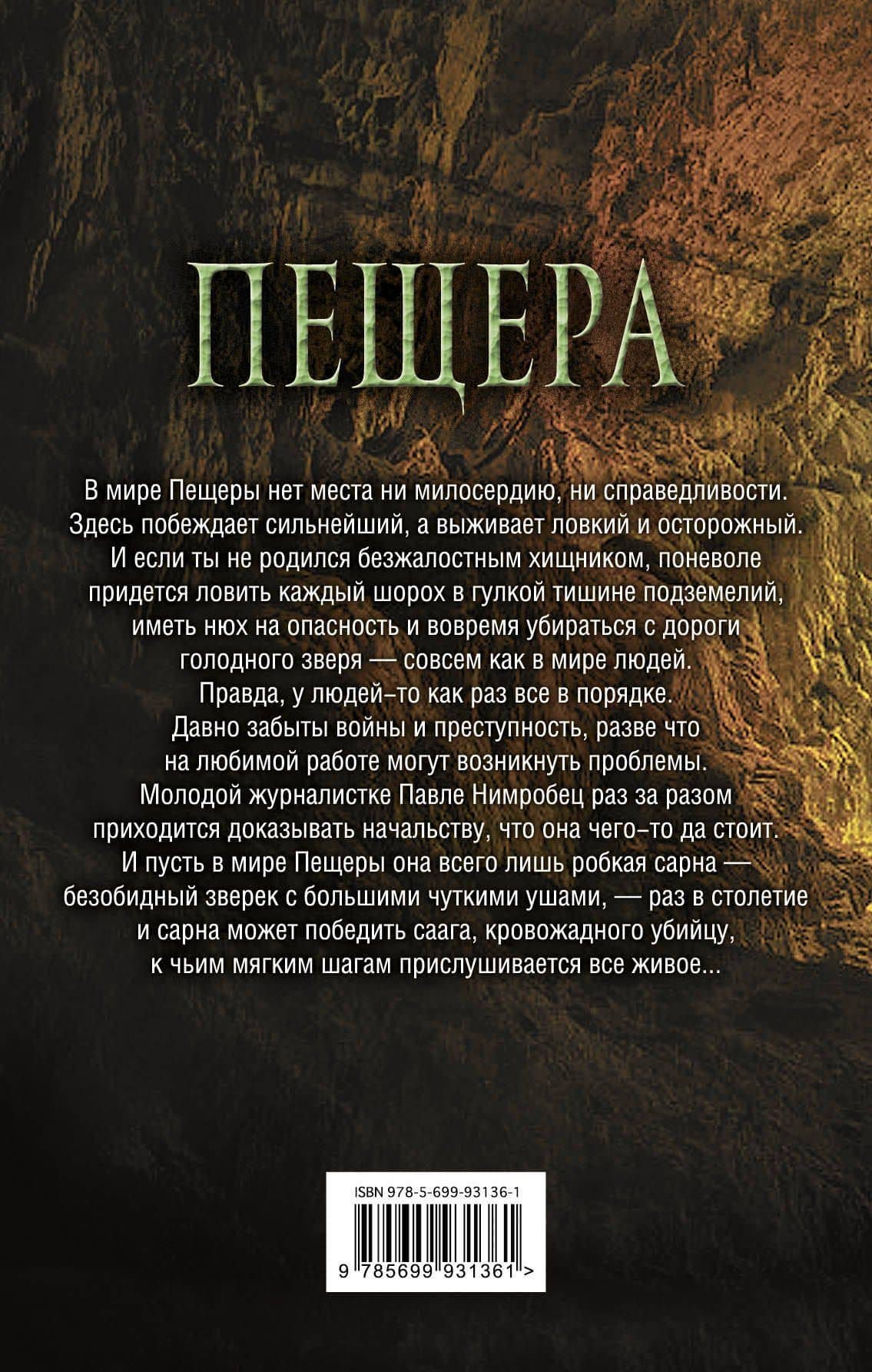 ПЕЩЕРА

В мире Пещеры нет места ни милосердию, ни справедливости. Здесь побеждает сильнейший, а выживает ловкий и осторожный. И если ты не родился безжалостным хищником, поневоле придется ловить каждый шорох в гулкой тишине подземелий, иметь нюх на опасность и вовремя убираться с дороги голодного зверя — совсем как в мире людей. Правда, у людей-то как раз все в порядке. Давно забыты войны и преступность, разве что на любимой работе могут возникнуть проблемы. Молодой журналистке Павле Нимробец раз за разом приходится доказывать начальству, что она чего-то да стоит. И пусть в мире Пещеры она всего лишь робкая сарна — безобидный зверек с большими чуткими ушами, — раз в столетие и сарна может победить саага, кровожадного убийцу, к чьим мягким шагам прислушивается все живое...

ISBN 978-5-699-93136-1

9 785699 931361 >